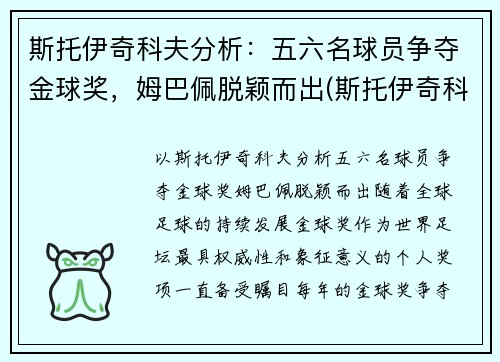 斯托伊奇科夫分析：五六名球员争夺金球奖，姆巴佩脱颖而出(斯托伊奇科

以斯托伊奇科夫分析五六名球员争夺金球奖姆巴佩脱颖而出随着全球足球的持续发展金球奖作为世界足坛最具权威性和象征意义的个人奖项一直备受瞩目每年的金球奖争夺